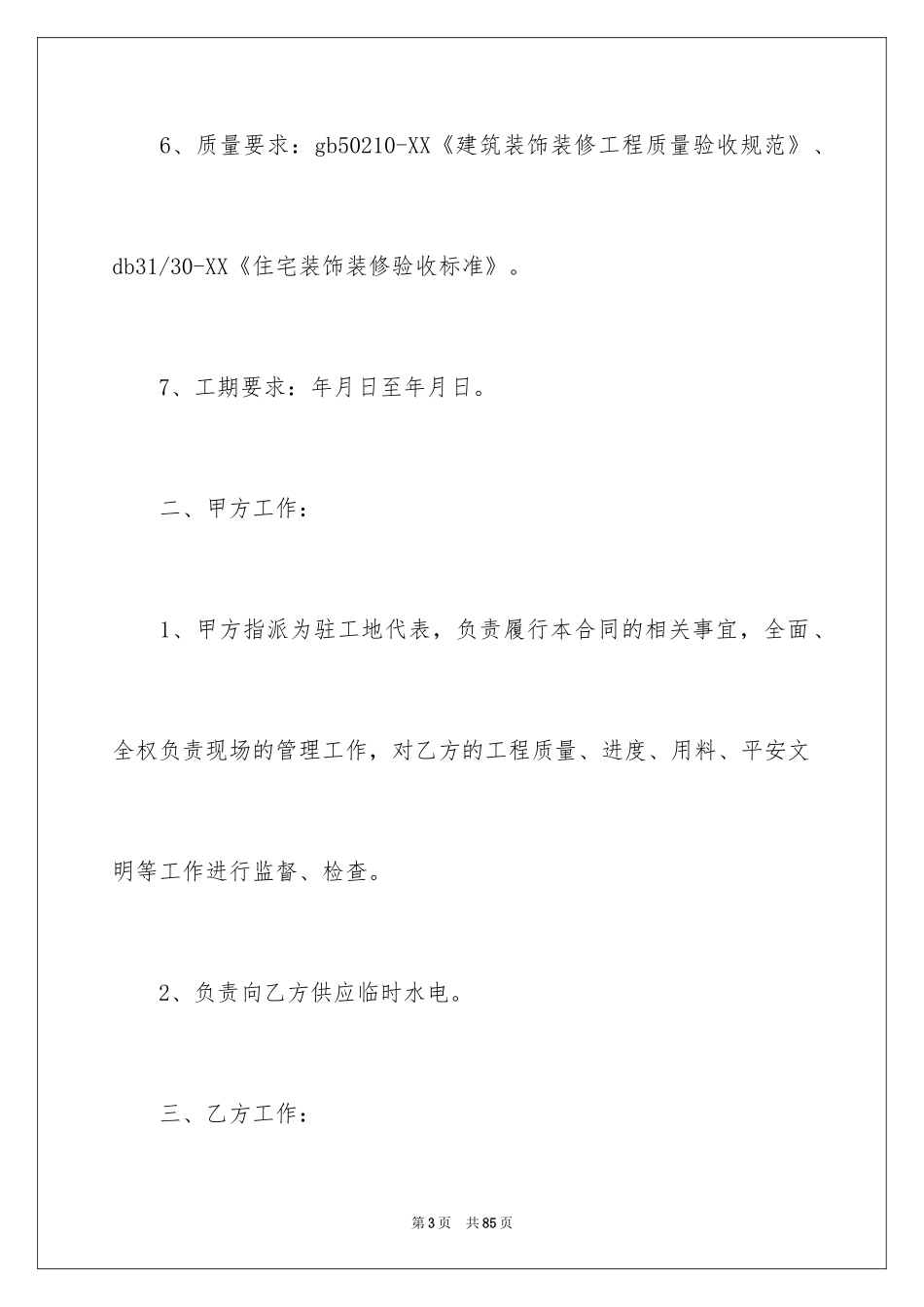 6、质量要求：gb50210-XX《建筑装饰装修工程质量验收规范》、db31/30-XX《住宅装饰装修验收标准》。

7、工期要求：年月日至年月日。

二、甲方工作：

1、甲方指派为驻工地代表，负责履行本合同的相关事宜，全面、全权负责现场的管理工作，对乙方的工程质量、进度、用料、平安文明等工作进行监督、检查。

2、负责向乙方供应临时水电。

三、乙方工作：

第3页 共85页